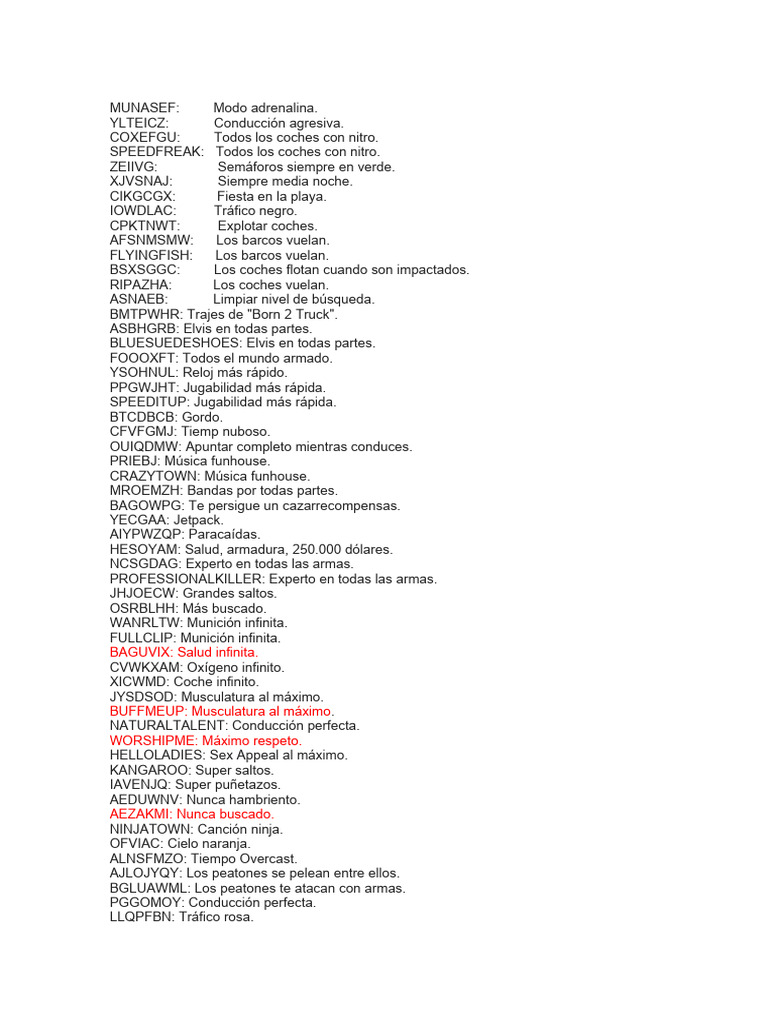 MUNASEF: Modo adrenalina.
YLTEICZ: Conducción agresiva.
COXEFGU: Todos los coches con nitro.
SPEEDFREAK: Todos los coches con nitro.
ZEIIVG: Semáforos siempre en verde.
XJVSNAJ: Siempre media noche.
CIKGCGX: Fiesta en la playa.
IOWDLAC: Tráfico negro.
CPKTNWT: Explotar coches.
AFSNMSMW: Los barcos vuelan.
FLYINGFISH: Los barcos vuelan.
BSXSGGC: Los coches flotan cuando son impactados.
RIPAZHA: Los coches vuelan.
ASNAEB: Limpiar nivel de búsqueda.
BMTPWHR: Trajes de "Born 2 Truck".
ASBHGRB: Elvis en todas partes.
BLUESUEDESHOES: Elvis en todas partes.
FOOOXFT: Todos el mundo armado.
YSOHNUL: Reloj más rápido.
PPGWJHT: Jugabilidad más rápida.
SPEEDITUP: Jugabilidad más rápida.
BTCDBCB: Gordo.
CFVFGMJ: Tiemp nuboso.
OUIQDMW: Apuntar completo mientras conduces.
PRIEBJ: Música funhouse.
CRAZYTOWN: Música funhouse.
MROEMZH: Bandas por todas partes.
BAGOWPG: Te persigue un cazarrecompensas.
YECGAA: Jetpack.
AIYPWZQP: Paracaídas.
HESOYAM: Salud, armadura, 250.000 dólares.
NCSGDAG: Experto en todas las armas.
PROFESSIONALKILLER: Experto en todas las armas.
JHJOECW: Grandes saltos.
OSRBLHH: Más buscado.
WANRLTW: Munición infinita.
FULLCLIP: Munición infinita.
BAGUVIX: Salud infinita.
CVWKXAM: Oxígeno infinito.
XICWMD: Coche infinito.
JYSDSOD: Musculatura al máximo.
BUFFMEUP: Musculatura al máximo.
NATURALTALENT: Conducción perfecta.
WORSHIPME: Máximo respeto.
HELLOLADIES: Sex Appeal al máximo.
KANGAROO: Super saltos.
IAVENJQ: Super puñetazos.
AEDUWNV: Nunca hambriento.
AEZAKMI: Nunca buscado.
NINJATOWN: Canción ninja.
OFVIAC: Cielo naranja.
ALNSFMZO: Tiempo Overcast.
AJLOJYQY: Los peatones se pelean entre ellos.
BGLUAWML: Los peatones te atacan con armas.
PGGOMOY: Conducción perfecta.
LLQPFBN: Tráfico rosa.